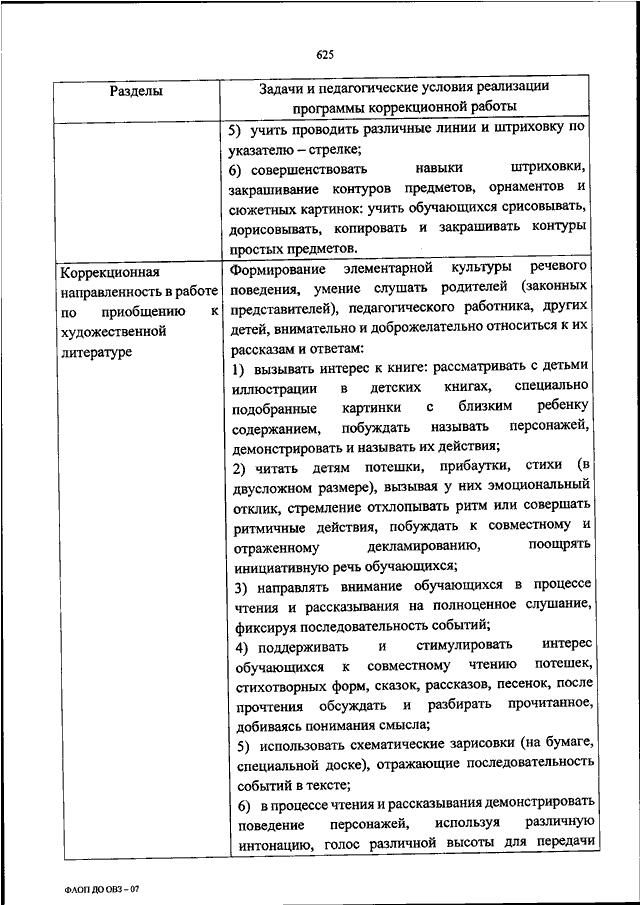 625

| Разделы | Задачи и педагогические условия реализации программы коррекционной работы |
|---|---|
| | 5) учить проводить различные линии и штриховку по указателю – стрелке; 6) совершенствовать навыки штриховки, закрашивание контуров предметов, орнаментов и сюжетных картинок: учить обучающихся срисовывать, дорисовывать, копировать и закрашивать контуры простых предметов. |
| Коррекционная направленность в работе по приобщению к художественной литературе | Формирование элементарной культуры речевого поведения, умение слушать родителей (законных представителей), педагогического работника, других детей, внимательно и доброжелательно относиться к их рассказам и ответам: 1) вызывать интерес к книге: рассматривать с детьми иллюстрации в детских книгах, специально подобранные картинки с близким ребенку содержанием, побуждать называть персонажей, демонстрировать и называть их действия; 2) читать детям потешки, прибаутки, стихи (в двусложном размере), вызывая у них эмоциональный отклик, стремление отхлопывать ритм или совершать ритмичные действия, побуждать к совместному и отраженному декламированию, поощрять инициативную речь обучающихся; 3) направлять внимание обучающихся в процессе чтения и рассказывания на полноценное слушание, фиксируя последовательность событий; 4) поддерживать и стимулировать интерес обучающихся к совместному чтению потешек, стихотворных форм, сказок, рассказов, песенок, после прочтения обсуждать и разбирать прочитанное, добиваясь понимания смысла; 5) использовать схематические зарисовки (на бумаге, специальной доске), отражающие последовательность событий в тексте; 6) в процессе чтения и рассказывания демонстрировать поведение персонажей, используя различную интонацию, голос различной высоты для передачи |

ФАОП ДО ОВЗ – 07